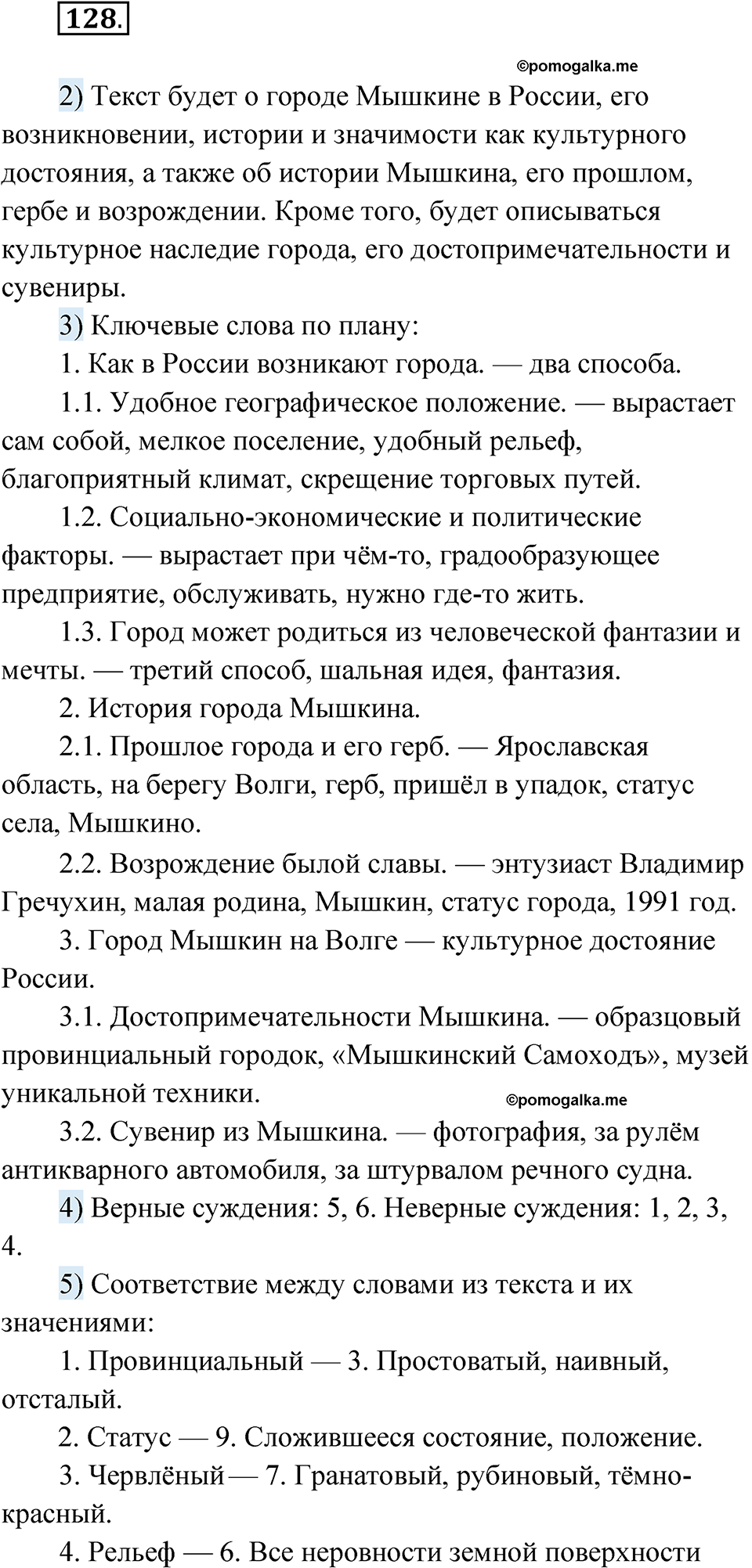 128.

©pomogalka.me

2) Текст будет о городе Мышкине в России, его возникновении, истории и значимости как культурного достояния, а также об истории Мышкина, его прошлом, гербе и возрождении. Кроме того, будет описываться культурное наследие города, его достопримечательности и сувениры.

3) Ключевые слова по плану:

1. Как в России возникают города. — два способа.

1.1. Удобное географическое положение. — вырастает сам собой, мелкое поселение, удобный рельеф, благоприятный климат, скрещение торговых путей.

1.2. Социально-экономические и политические факторы. — вырастает при чём-то, градообразующее предприятие, обслуживать, нужно где-то жить.

1.3. Город может родиться из человеческой фантазии и мечты. — третий способ, шальная идея, фантазия.

2. История города Мышкина.

2.1. Прошлое города и его герб. — Ярославская область, на берегу Волги, герб, пришёл в упадок, статус села, Мышкино.

2.2. Возрождение былой славы. — энтузиаст Владимир Гречухин, малая родина, Мышкин, статус города, 1991 год.

3. Город Мышкин на Волге — культурное достояние России.

3.1. Достопримечательности Мышкина. — образцовый провинциальный городок, «Мышкинский Самоходъ», музей уникальной техники.

©pomogalka.me

3.2. Сувенир из Мышкина. — фотография, за рулём антикварного автомобиля, за штурвалом речного судна.

4) Верные суждения: 5, 6. Неверные суждения: 1, 2, 3, 4.

5) Соответствие между словами из текста и их значениями:

1. Провинциальный — 3. Простоватый, наивный, отсталый.

2. Статус — 9. Сложившееся состояние, положение.

3. Червлёный — 7. Гранатовый, рубиновый, тёмно-красный.

4. Рельеф — 6. Все неровности земной поверхности